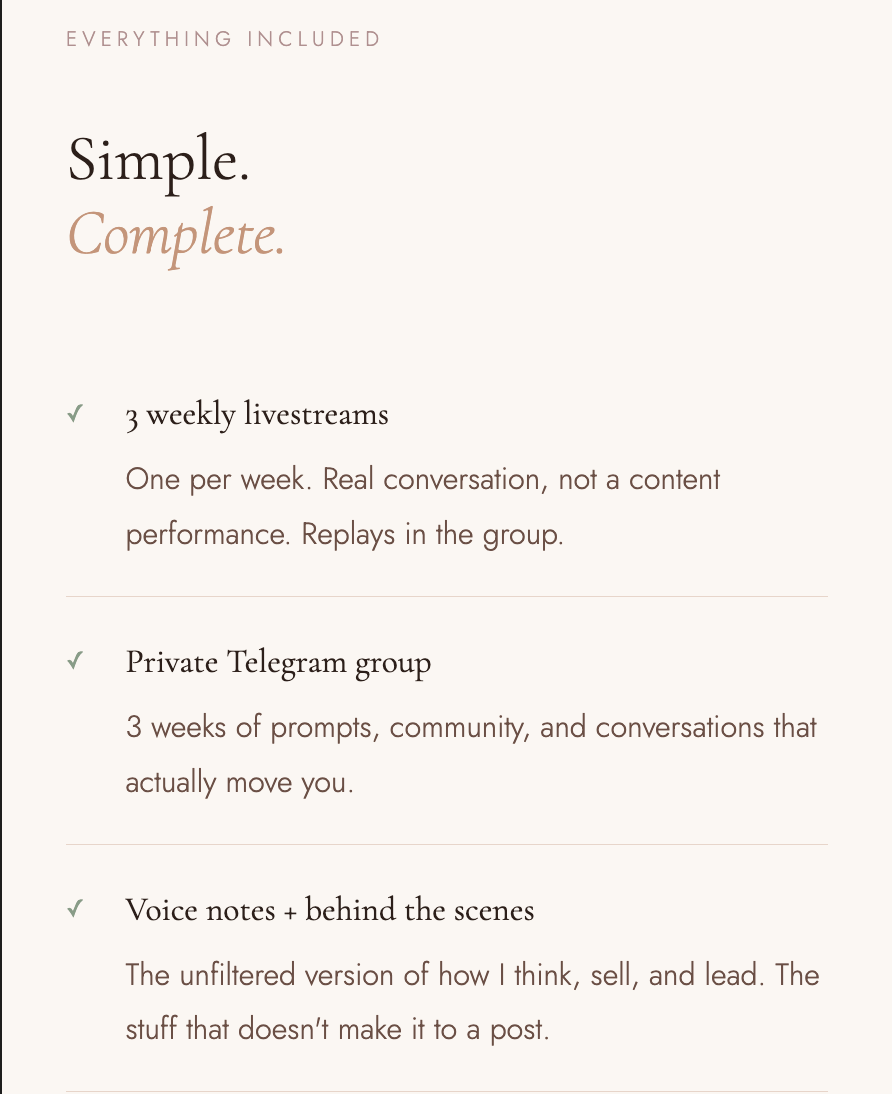 EVERYTHING INCLUDED

Simple.
Complete.

✓ 3 weekly livestreams

One per week. Real conversation, not a content performance. Replays in the group.

✓ Private Telegram group

3 weeks of prompts, community, and conversations that actually move you.

✓ Voice notes + behind the scenes

The unfiltered version of how I think, sell, and lead. The stuff that doesn't make it to a post.